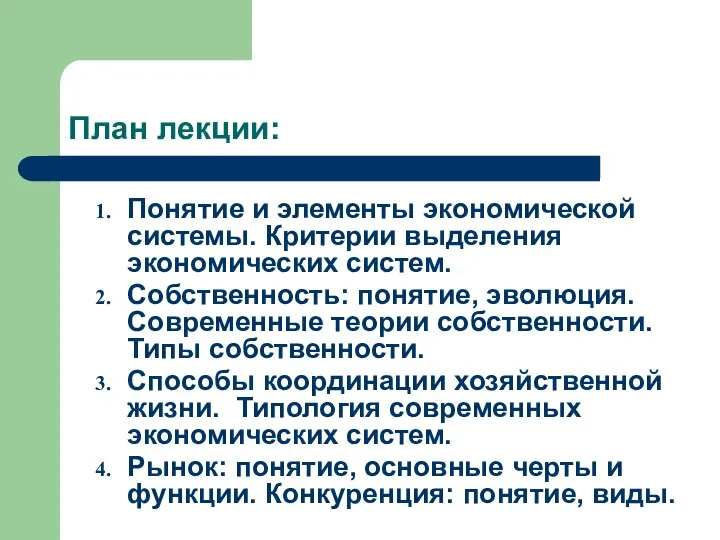 План лекции:

1. Понятие и элементы экономической системы. Критерии выделения экономических систем.
2. Собственность: понятие, эволюция. Современные теории собственности. Типы собственности.
3. Способы координации хозяйственной жизни. Типология современных экономических систем.
4. Рынок: понятие, основные черты и функции. Конкуренция: понятие, виды.